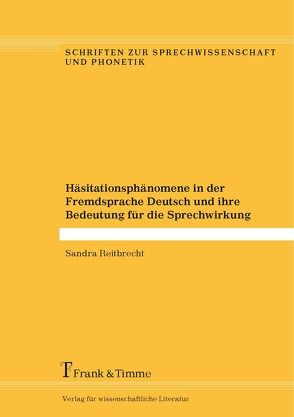 SCHRIFTEN ZUR SPRECHWISSENSCHAFT UND PHONETIK

Häsitationsphänomene in der Fremdsprache Deutsch und ihre Bedeutung für die Sprechwirkung

Sandra Reitbrecht

Frank & Timme

Verlag für wissenschaftliche Literatur